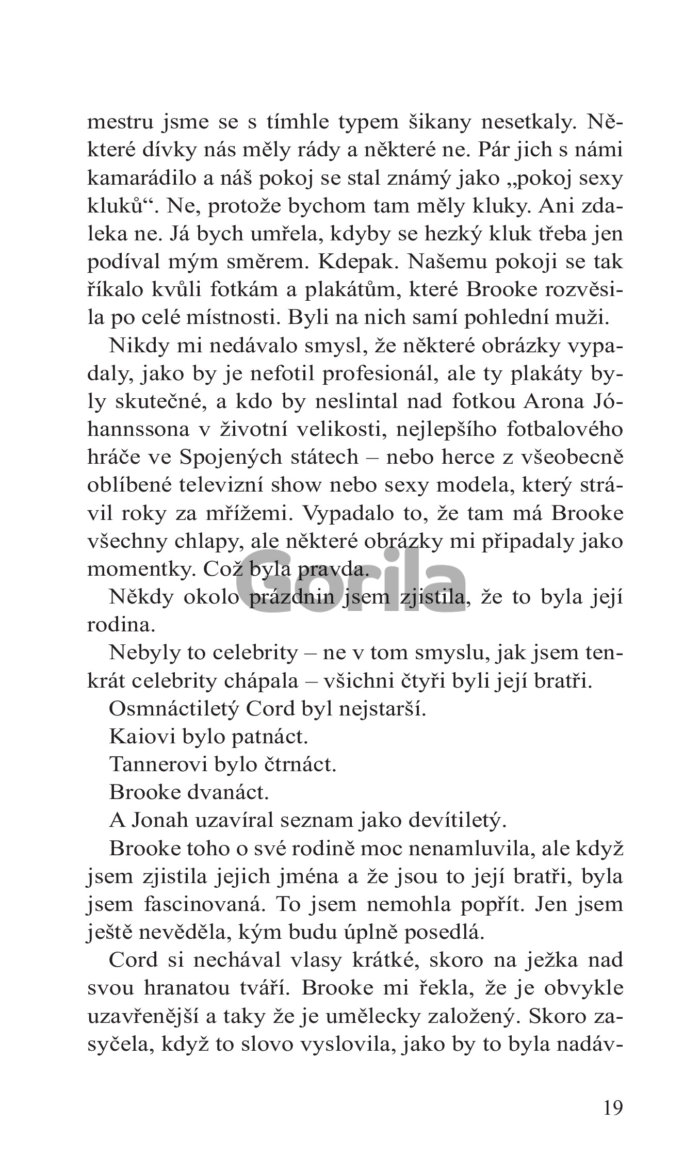 mestru jsme se s tímhle typem šikany nesetkaly. Některé dívky nás měly rády a některé ne. Pár jich s námi kamarádilo a náš pokoj se stal známý jako „pokoj sexy kluků“. Ne, protože bychom tam měly kluky. Ani zdaleka ne. Já bych umřela, kdyby se hezký kluk třeba jen podíval mým směrem. Kdepak. Našemu pokoji se tak říkalo kvůli fotkám a plakátům, které Brooke rozvěsila po celé místnosti. Byli na nich samí pohlední muži.

Nikdy mi nedávalo smysl, že některé obrázky vypadaly, jako by je nefotil profesionál, ale ty plakáty byly skutečné, a kdo by neslintal nad fotkou Arona Jóhannssona v životní velikosti, nejlepšího fotbalového hráče ve Spojených státech – nebo herce z všeobecně oblíbené televizní show nebo sexy modela, který strávil roky za mřížemi. Vypadalo to, že tam má Brooke všechny chlapy, ale některé obrázky mi připadaly jako momentky. Což byla pravda.

Někdy okolo prázdnin jsem zjistila, že to byla její rodina.

Nebyly to celebrity – ne v tom smyslu, jak jsem tenkrát celebrity chápala – všichni čtyři byli její bratři.

Osmnáctiletý Cord byl nejstarší.

Kaiovi bylo patnáct.

Tannerovi bylo čtrnáct.

Brooke dvanáct.

A Jonah uzavíral seznam jako devítiletý.

Brooke toho o své rodině moc nenamluvila, ale když jsem zjistila jejich jména a že jsou to její bratři, byla jsem fascinovaná. To jsem nemohla popřít. Jen jsem ještě nevěděla, kým budu úplně posedlá.

Cord si nechával vlasy krátké, skoro na ježka nad svou hranatou tváří. Brooke mi řekla, že je obvykle uzavřenější a taky že je umělecky založený. Skoro zasyčela, když to slovo vyslovila, jako by to byla nadáv-

19

Gorila